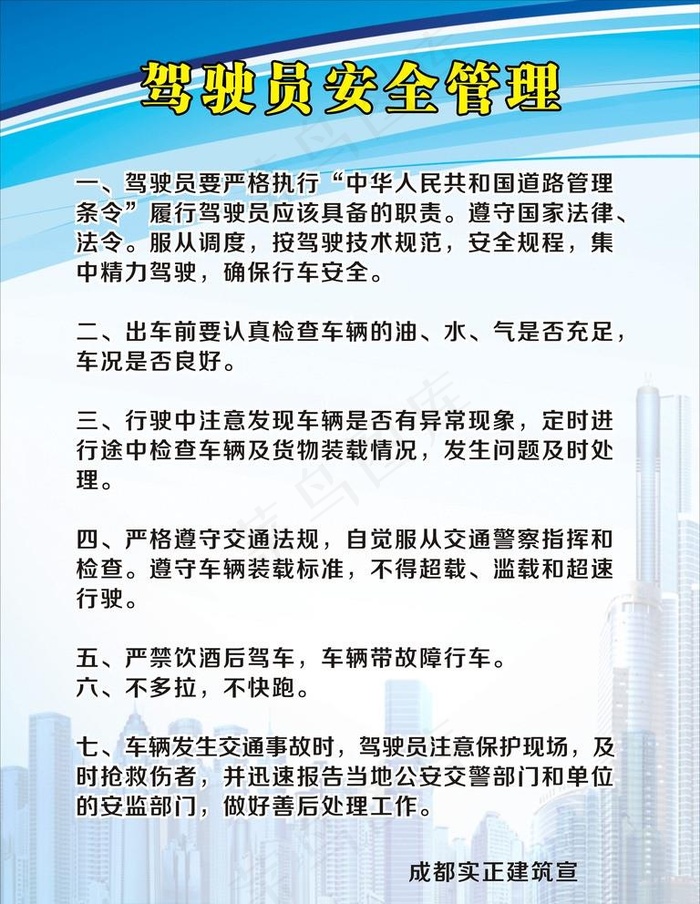 驾驶员安全管理

一、驾驶员要严格执行“中华人民共和国道路管理条令”履行驾驶员应该具备的职责。遵守国家法律、法令。服从调度，按驾驶技术规范，安全规程，集中精力驾驶，确保行车安全。

二、出车前要认真检查车辆的油、水、气是否充足，车况是否良好。

三、行驶中注意发现车辆是否有异常现象，定时进行途中检查车辆及货物装载情况，发生问题及时处理。

四、严格遵守交通法规，自觉服从交通警察指挥和检查。遵守车辆装载标准，不得超载、滥载和超速行驶。

五、严禁饮酒后驾车，车辆带故障行车。
六、不多拉，不快跑。

七、车辆发生交通事故时，驾驶员注意保护现场，及时抢救伤者，并迅速报告当地公安交警部门和单位的安监部门，做好善后处理工作。

成都实正建筑宣